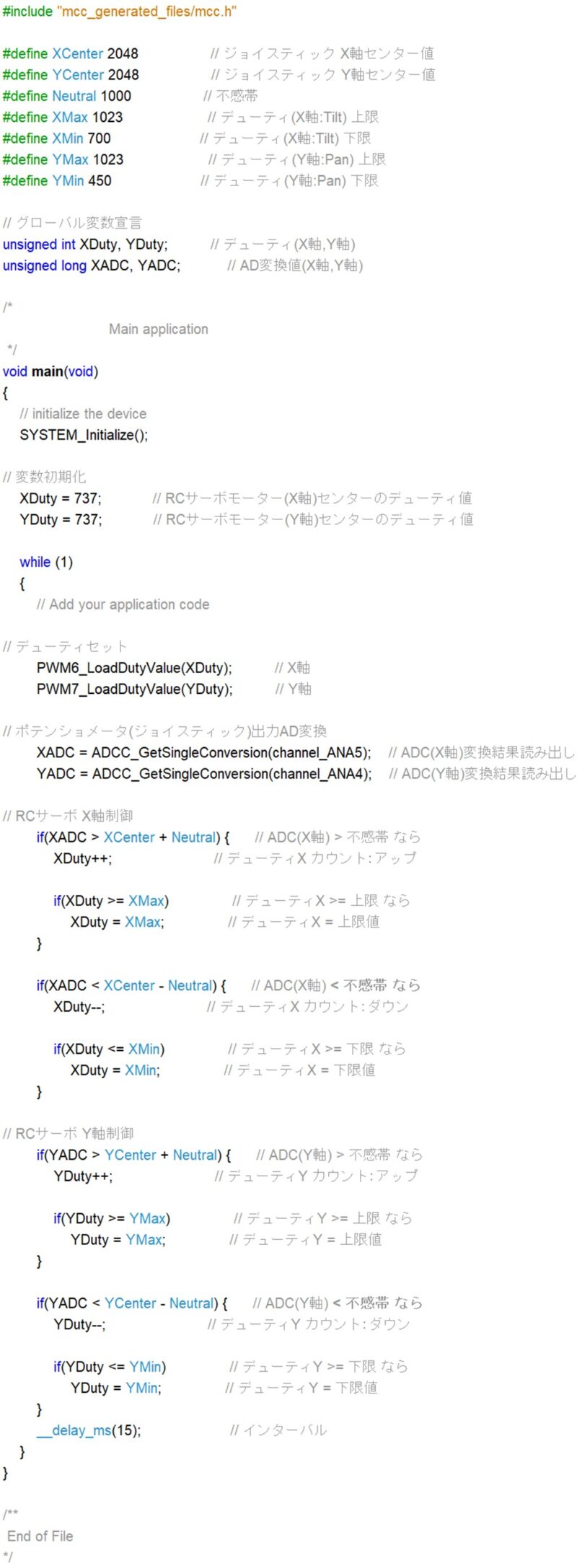 #include "mcc_generated_files/mcc.h"

#define XCenter 2048 // ジョイスティック X軸センター値
#define YCenter 2048 // ジョイスティック Y軸センター値
#define Neutral 1000 // 不感帯
#define XMax 1023 // デューティ(X軸:Tilt) 上限
#define XMin 700 // デューティ(X軸:Tilt) 下限
#define YMax 1023 // デューティ(Y軸:Pan) 上限
#define YMin 450 // デューティ(Y軸:Pan) 下限

// グローバル変数宣言
unsigned int XDuty, YDuty; // デューティ(X軸,Y軸)
unsigned long XADC, YADC; // AD変換値(X軸,Y軸)

/*
Main application
*/
void main(void)
{
// initialize the device
SYSTEM_Initialize();

// 変数初期化
XDuty = 737; // RCサーボモーター(X軸)センターのデューティ値
YDuty = 737; // RCサーボモーター(Y軸)センターのデューティ値

while (1)
{
// Add your application code

// デューティセット
PWM6_LoadDutyValue(XDuty); // X軸
PWM7_LoadDutyValue(YDuty); // Y軸

// ポテンショメータ(ジョイスティック)出力AD変換
XADC = ADCC_GetSingleConversion(channel_ANA5); // ADC(X軸)変換結果読み出し
YADC = ADCC_GetSingleConversion(channel_ANA4); // ADC(Y軸)変換結果読み出し

// RCサーボ X軸制御
if(XADC > XCenter + Neutral) { // ADC(X軸) > 不感帯 なら
XDuty++; // デューティX カウント:アップ

if(XDuty >= XMax) // デューティX >= 上限 なら
XDuty = XMax; // デューティX = 上限値
}

if(XADC < XCenter - Neutral) { // ADC(X軸) < 不感帯 なら
XDuty--; // デューティX カウント:ダウン

if(XDuty <= XMin) // デューティX >= 下限 なら
XDuty = XMin; // デューティX = 下限値
}

// RCサーボ Y軸制御
if(YADC > YCenter + Neutral) { // ADC(Y軸) > 不感帯 なら
YDuty++; // デューティY カウント:アップ

if(YDuty >= YMax) // デューティY >= 上限 なら
YDuty = YMax; // デューティY = 上限値
}

if(YADC < YCenter - Neutral) { // ADC(Y軸) < 不感帯 なら
YDuty--; // デューティY カウント:ダウン

if(YDuty <= YMin) // デューティY >= 下限 なら
YDuty = YMin; // デューティY = 下限値
}
__delay_ms(15); // インターバル
}
}

/**
End of File
*/